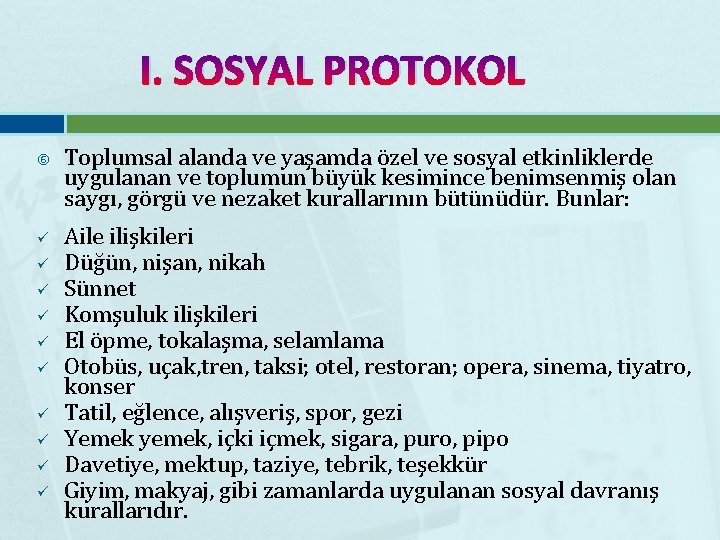 I. SOSYAL PROTOKOL

Toplumsal alanda ve yaşamda özel ve sosyal etkinliklerde uygulanan ve toplumun büyük kesimince benimsenmiş olan saygı, görgü ve nezaket kurallarının bütünüdür. Bunlar:

✓ Aile ilişkileri
✓ Düğün, nişan, nikah
✓ Sünnet
✓ Komşuluk ilişkileri
✓ El öpme, tokalaşma, selamlama
✓ Otobüs, uçak,tren, taksi; otel, restoran; opera, sinema, tiyatro, konser
✓ Tatil, eğlence, alışveriş, spor, gezi
✓ Yemek yemek, içki içmek, sigara, puro, pipo
✓ Davetiye, mektup, taziye, tebrik, teşekkür
✓ Giyim, makyaj, gibi zamanlarda uygulanan sosyal davranış kurallarıdır.